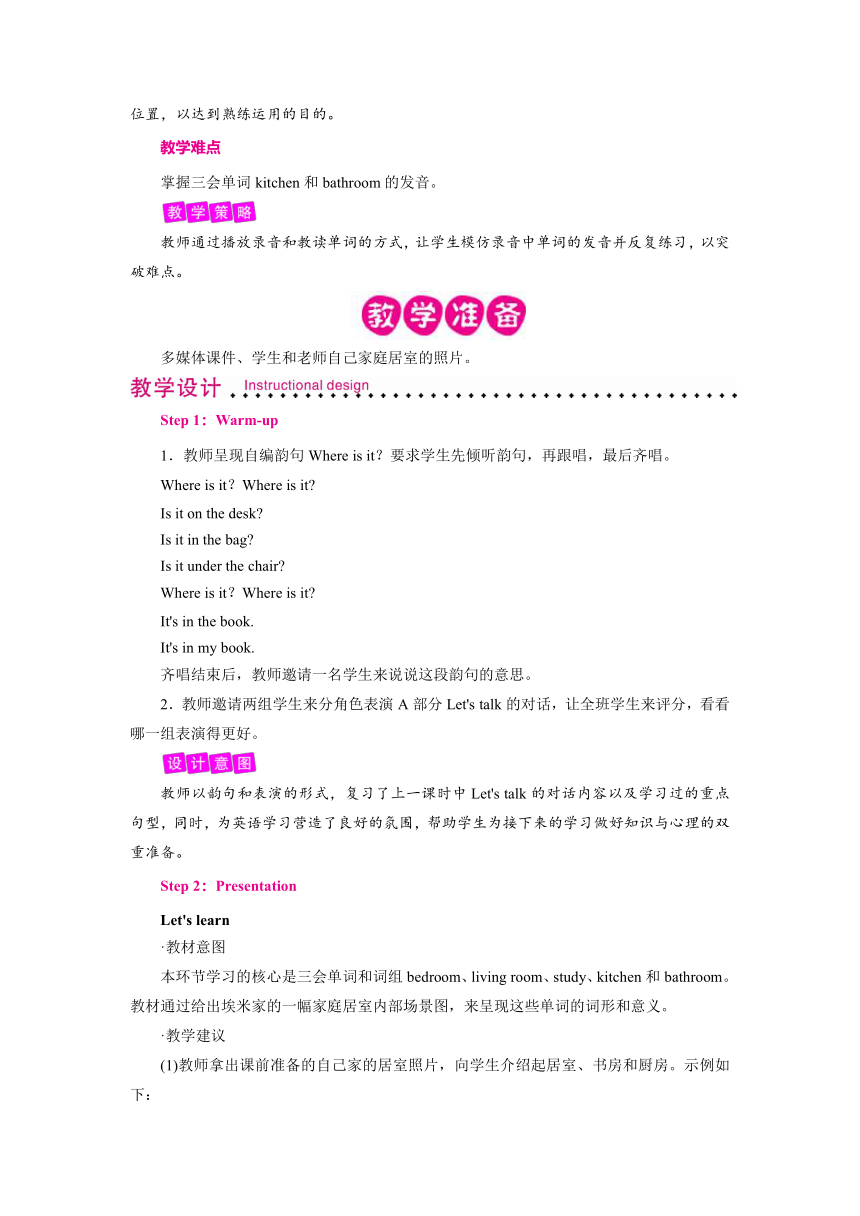 位置，以达到熟练运用的目的。

教学难点

掌握三会单词 kitchen 和 bathroom 的发音。

教学策略

教师通过播放录音和教读单词的方式，让学生模仿录音中单词的发音并反复练习，以突破难点。

教学准备

多媒体课件、学生和老师自己家庭居室的照片。

教学设计 Instructional design

Step 1：Warm-up

1．教师呈现自编韵句 Where is it？要求学生先倾听韵句，再跟唱，最后齐唱。

Where is it？Where is it?

Is it on the desk?

Is it in the bag?

Is it under the chair?

Where is it？Where is it?

It's in the book.

It's in my book.

齐唱结束后，教师邀请一名学生来说说这段韵句的意思。

2．教师邀请两组学生来分角色表演 A 部分 Let's talk 的对话，让全班学生来评分，看看哪一组表演得更好。

设计意图

教师以韵句和表演的形式，复习了上一课时中 Let's talk 的对话内容以及学习过的重点句型，同时，为英语学习营造了良好的氛围，帮助学生为接下来的学习做好知识与心理的双重准备。

Step 2：Presentation

Let's learn

·教材意图

本环节学习的核心是三会单词和词组 bedroom、living room、study、kitchen 和 bathroom。教材通过给出埃米家的一幅家庭居室内部场景图，来呈现这些单词的词形和意义。

·教学建议

(1)教师拿出课前准备的自己家的居室照片，向学生介绍起居室、书房和厨房。示例如下：